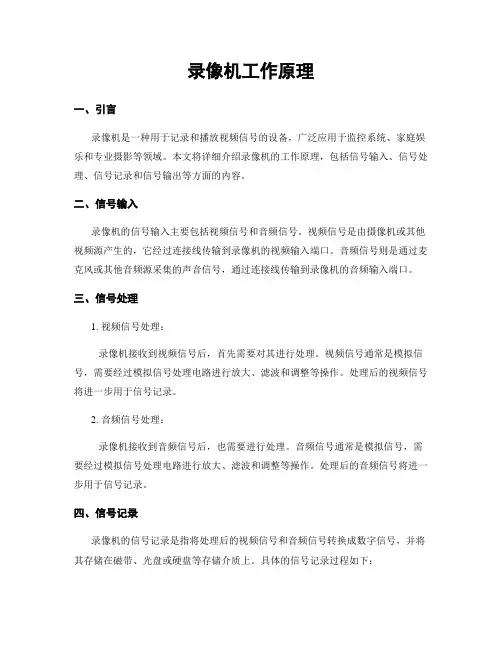 录像机工作原理

一、引言

录像机是一种用于记录和播放视频信号的设备，广泛应用于监控系统、家庭娱乐和专业摄影等领域。本文将详细介绍录像机的工作原理，包括信号输入、信号处理、信号记录和信号输出等方面的内容。

二、信号输入

录像机的信号输入主要包括视频信号和音频信号。视频信号是由摄像机或其他视频源产生的，它经过连接线传输到录像机的视频输入端口。音频信号则是通过麦克风或其他音频源采集的声音信号，通过连接线传输到录像机的音频输入端口。

三、信号处理

1. 视频信号处理：

录像机接收到视频信号后，首先需要对其进行处理。视频信号通常是模拟信号，需要经过模拟信号处理电路进行放大、滤波和调整等操作。处理后的视频信号将进一步用于信号记录。

2. 音频信号处理：

录像机接收到音频信号后，也需要进行处理。音频信号通常是模拟信号，需要经过模拟信号处理电路进行放大、滤波和调整等操作。处理后的音频信号将进一步用于信号记录。

四、信号记录

录像机的信号记录是指将处理后的视频信号和音频信号转换成数字信号，并将其存储在磁带、光盘或硬盘等存储介质上。具体的信号记录过程如下：